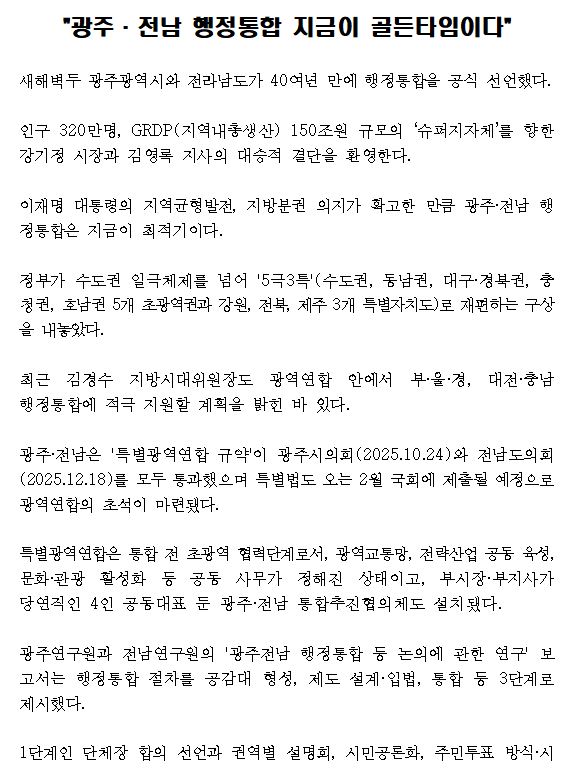 "광주 · 전남 행정통합 지금이 골든타임이다"

새해벽두 광주광역시와 전라남도가 40여년 만에 행정통합을 공식 선언했다.

인구 320만명, GRDP(지역내총생산) 150조원 규모의 '슈퍼지자체'를 향한 강기정 시장과 김영록 지사의 대승적 결단을 환영한다.

이재명 대통령의 지역균형발전, 지방분권 의지가 확고한 만큼 광주·전남 행정통합은 지금이 최적기이다.

정부가 수도권 일극체제를 넘어 '5극3특'(수도권, 동남권, 대구·경북권, 충청권, 호남권 5개 초광역권과 강원, 전북, 제주 3개 특별자치도)로 재편하는 구상을 내놓았다.

최근 김경수 지방시대위원장도 광역연합 안에서 부·울·경, 대전·충남 행정통합에 적극 지원할 계획을 밝힌 바 있다.

광주·전남은 '특별광역연합 규약'이 광주시의회(2025.10.24)와 전남도의회(2025.12.18)를 모두 통과했으며 특별법도 오는 2월 국회에 제출될 예정으로 광역연합의 초석이 마련됐다.

특별광역연합은 통합 전 초광역 협력단계로서, 광역교통망, 전략산업 공동 육성, 문화·관광 활성화 등 공동 사무가 정해진 상태이고, 부시장·부지사가 당연직인 4인 공동대표 둔 광주·전남 통합추진협의체도 설치됐다.

광주연구원과 전남연구원의 '광주전남 행정통합 등 논의에 관한 연구' 보고서는 행정통합 절차를 공감대 형성, 제도 설계·입법, 통합 등 3단계로 제시했다.

1단계인 단체장 합의 선언과 권역별 설명회, 시민공론화, 주민투표 방식·시